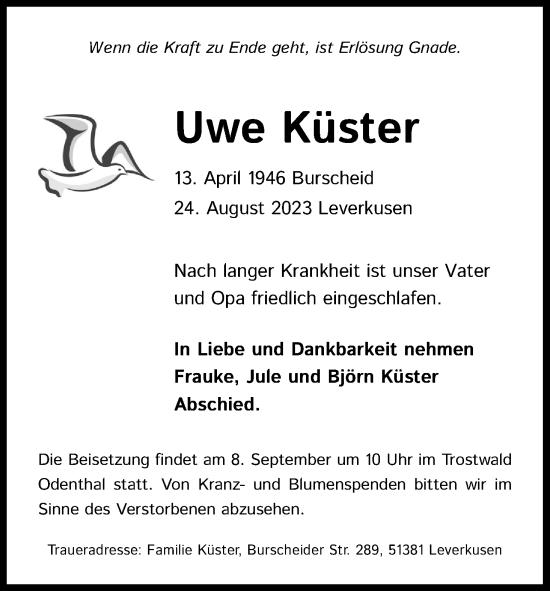 Wenn die Kraft zu Ende geht, ist Erlösung Gnade.

Uwe Küster

13. April 1946 Burscheid
24. August 2023 Leverkusen

Nach langer Krankheit ist unser Vater und Opa friedlich eingeschlafen.

In Liebe und Dankbarkeit nehmen Frauke, Jule und Björn Küster Abschied.

Die Beisetzung findet am 8. September um 10 Uhr im Trostwald Odenthal statt. Von Kranz- und Blumenspenden bitten wir im Sinne des Verstorbenen abzusehen.

Traueradresse: Familie Küster, Burscheider Str. 289, 51381 Leverkusen